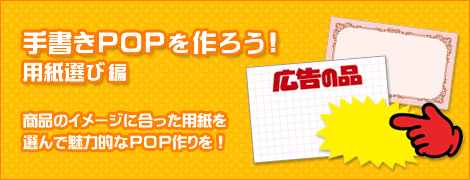 手書きPOPを作ろう!
用紙選び編

商品のイメージに合った用紙を選んで魅力的なPOP作りを！

広告の品